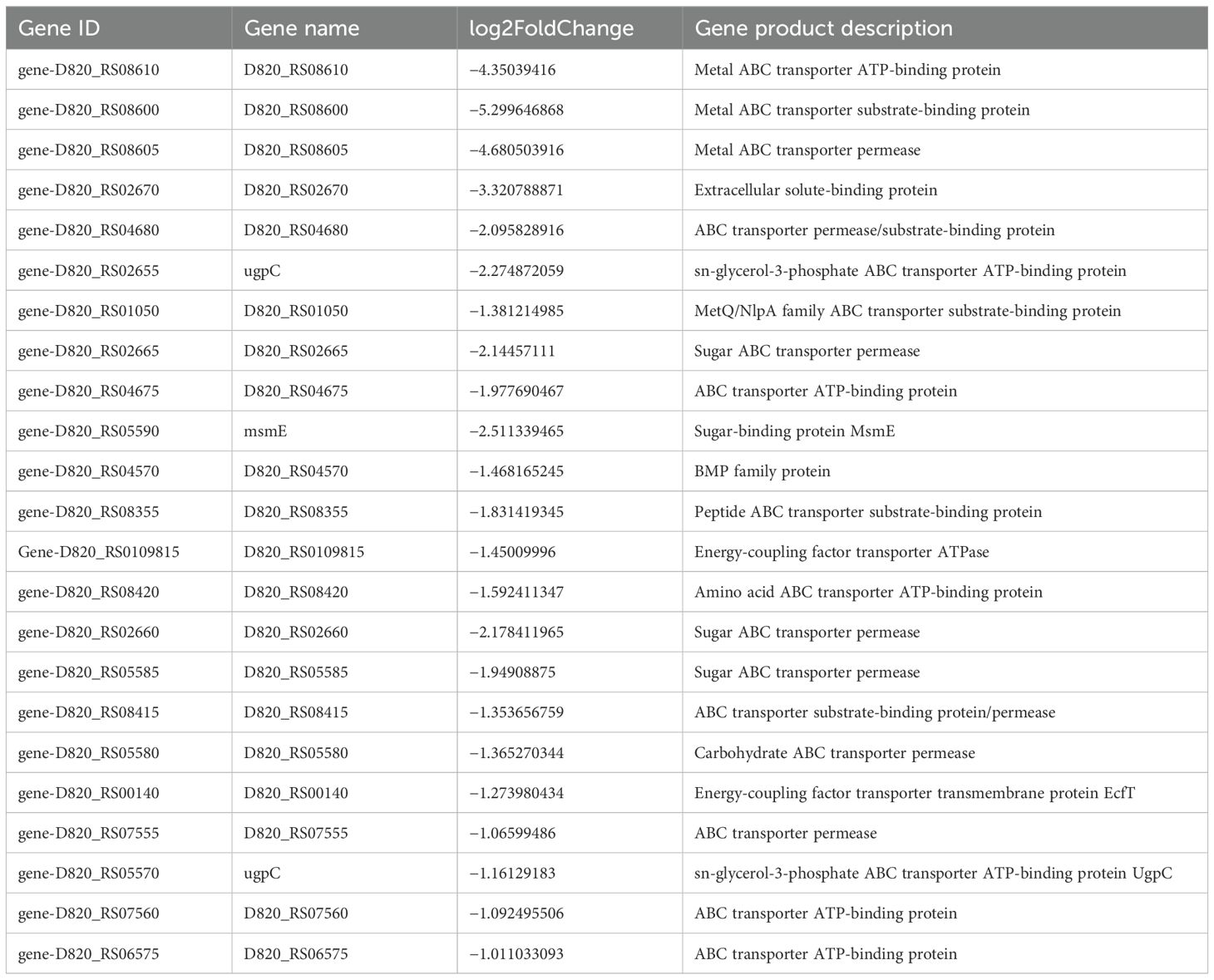 | Gene ID | Gene name | log2FoldChange | Gene product description |
|---|---|---|---|
| gene-D820_RS08610 | D820_RS08610 | −4.35039416 | Metal ABC transporter ATP-binding protein |
| gene-D820_RS08600 | D820_RS08600 | −5.299646868 | Metal ABC transporter substrate-binding protein |
| gene-D820_RS08605 | D820_RS08605 | −4.680503916 | Metal ABC transporter permease |
| gene-D820_RS02670 | D820_RS02670 | −3.320788871 | Extracellular solute-binding protein |
| gene-D820_RS04680 | D820_RS04680 | −2.095828916 | ABC transporter permease/substrate-binding protein |
| gene-D820_RS02655 | ugpC | −2.274872059 | sn-glycerol-3-phosphate ABC transporter ATP-binding protein |
| gene-D820_RS01050 | D820_RS01050 | −1.381214985 | MetQ/NlpA family ABC transporter substrate-binding protein |
| gene-D820_RS02665 | D820_RS02665 | −2.14457111 | Sugar ABC transporter permease |
| gene-D820_RS04675 | D820_RS04675 | −1.977690467 | ABC transporter ATP-binding protein |
| gene-D820_RS05590 | msmE | −2.511339465 | Sugar-binding protein MsmE |
| gene-D820_RS04570 | D820_RS04570 | −1.468165245 | BMP family protein |
| gene-D820_RS08355 | D820_RS08355 | −1.831419345 | Peptide ABC transporter substrate-binding protein |
| Gene-D820_RS0109815 | D820_RS0109815 | −1.45009996 | Energy-coupling factor transporter ATPase |
| gene-D820_RS08420 | D820_RS08420 | −1.592411347 | Amino acid ABC transporter ATP-binding protein |
| gene-D820_RS02660 | D820_RS02660 | −2.178411965 | Sugar ABC transporter permease |
| gene-D820_RS05585 | D820_RS05585 | −1.94908875 | Sugar ABC transporter permease |
| gene-D820_RS08415 | D820_RS08415 | −1.353656759 | ABC transporter substrate-binding protein/permease |
| gene-D820_RS05580 | D820_RS05580 | −1.365270344 | Carbohydrate ABC transporter permease |
| gene-D820_RS00140 | D820_RS00140 | −1.273980434 | Energy-coupling factor transporter transmembrane protein EcfT |
| gene-D820_RS07555 | D820_RS07555 | −1.06599486 | ABC transporter permease |
| gene-D820_RS05570 | ugpC | −1.16129183 | sn-glycerol-3-phosphate ABC transporter ATP-binding protein UgpC |
| gene-D820_RS07560 | D820_RS07560 | −1.092495506 | ABC transporter ATP-binding protein |
| gene-D820_RS06575 | D820_RS06575 | −1.011033093 | ABC transporter ATP-binding protein |